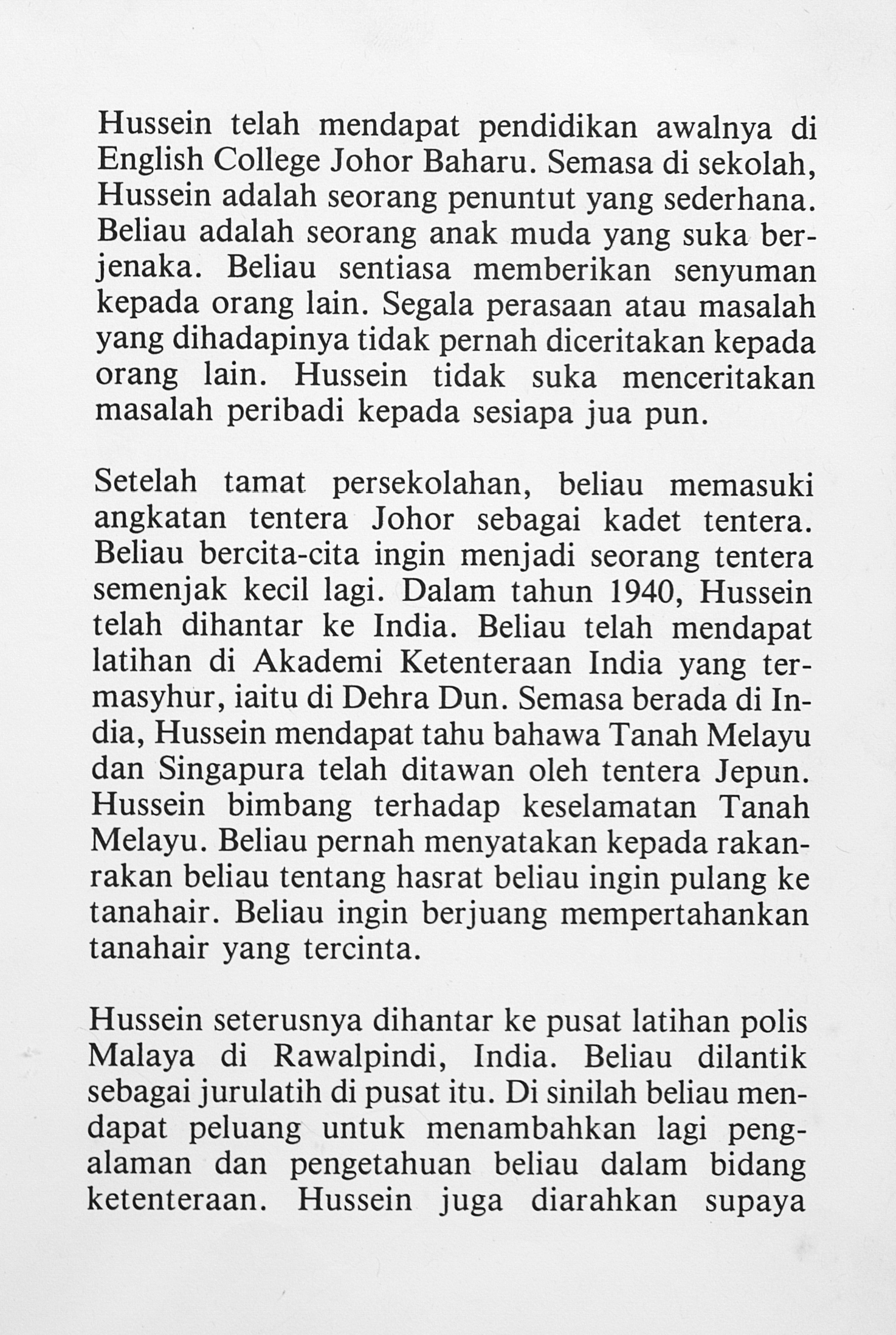 Hussein telah mendapat pendidikan awalnya di English College Johor Baharu. Semasa di sekolah, Hussein adalah seorang penuntut yang sederhana. Beliau adalah seorang anak muda yang suka berjenaka. Beliau sentiasa memberikan senyuman kepada orang lain. Segala perasaan atau masalah yang dihadapinya tidak pernah diceritakan kepada orang lain. Hussein tidak suka menceritakan masalah peribadi kepada sesiapa jua pun.

Setelah tamat persekolahan, beliau memasuki angkatan tentera Johor sebagai kadet tentera. Beliau bercita-cita ingin menjadi seorang tentera semenjak kecil lagi. Dalam tahun 1940, Hussein telah dihantar ke India. Beliau telah mendapat latihan di Akademi Ketenteraan India yang termasyhur, iaitu di Dehra Dun. Semasa berada di India, Hussein mendapat tahu bahawa Tanah Melayu dan Singapura telah ditawan oleh tentera Jepun. Hussein bimbang terhadap keselamatan Tanah Melayu. Beliau pernah menyatakan kepada rakan-rakan beliau tentang hasrat beliau ingin pulang ke tanahair. Beliau ingin berjuang mempertahankan tanahair yang tercinta.

Hussein seterusnya dihantar ke pusat latihan polis Malaya di Rawalpindi, India. Beliau dilantik sebagai jurulatih di pusat itu. Di sinilah beliau mendapat peluang untuk menambahkan lagi pengalaman dan pengetahuan beliau dalam bidang ketenteraan. Hussein juga diarahkan supaya